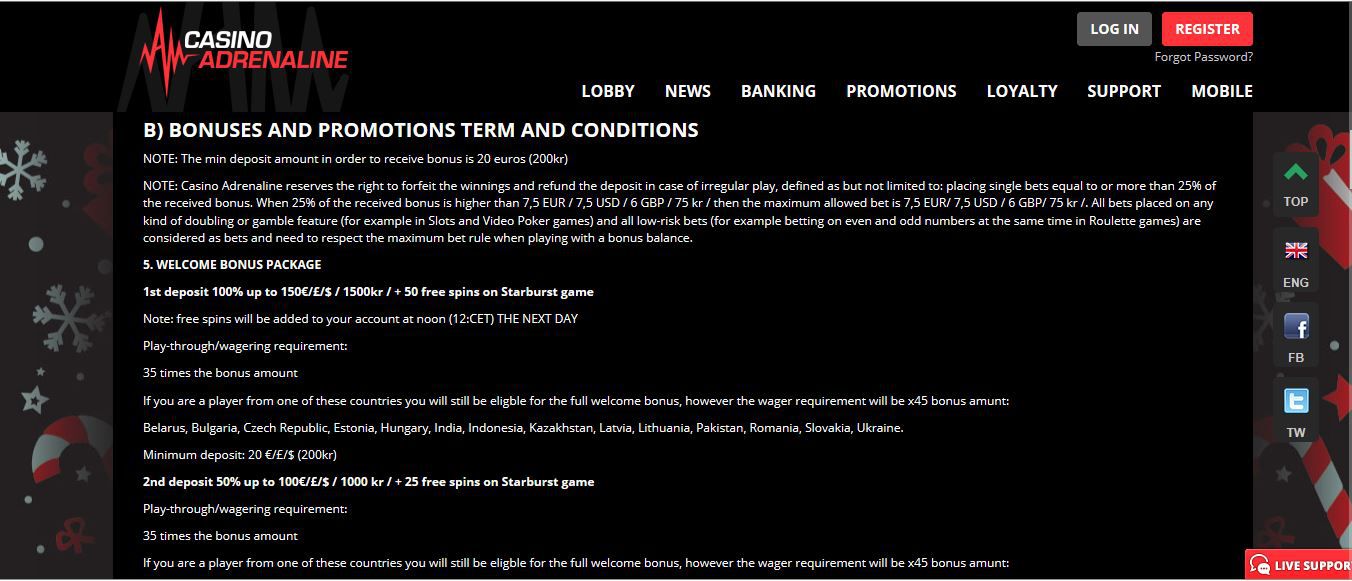 CASINO ADRENALINE

LOG IN REGISTER

Forgot Password?

LOBBY NEWS BANKING PROMOTIONS LOYALTY SUPPORT MOBILE

B) BONUSES AND PROMOTIONS TERM AND CONDITIONS

NOTE: The min deposit amount in order to receive bonus is 20 euros (200kr)

NOTE: Casino Adrenaline reserves the right to forfeit the winnings and refund the deposit in case of irregular play, defined as but not limited to: placing single bets equal to or more than 25% of the received bonus. When 25% of the received bonus is higher than 7,5 EUR / 7,5 USD / 6 GBP / 75 kr / then the maximum allowed bet is 7,5 EUR/ 7,5 USD / 6 GBP/ 75 kr /. All bets placed on any kind of doubling or gamble feature (for example in Slots and Video Poker games) and all low-risk bets (for example betting on even and odd numbers at the same time in Roulette games) are considered as bets and need to respect the maximum bet rule when playing with a bonus balance.

5. WELCOME BONUS PACKAGE

1st deposit 100% up to 150€/£/$ / 1500kr / + 50 free spins on Starburst game

Note: free spins will be added to your account at noon (12:CET) THE NEXT DAY

Play-through/wagering requirement:

35 times the bonus amount

If you are a player from one of these countries you will still be eligble for the full welcome bonus, however the wager requirement will be x45 bonus amunt:

Belarus, Bulgaria, Czech Republic, Estonia, Hungary, India, Indonesia, Kazakhstan, Latvia, Lithuania, Pakistan, Romania, Slovakia, Ukraine.

Minimum deposit: 20 €/£/$ (200kr)

2nd deposit 50% up to 100€/£/$ / 1000 kr / + 25 free spins on Starburst game

Play-through/wagering requirement:

35 times the bonus amount

If you are a player from one of these countries you will still be eligble for the full welcome bonus, however the wager requirement will be x45 bonus amunt:

TOP

ENG

FB

TW

LIVE SUPPOR